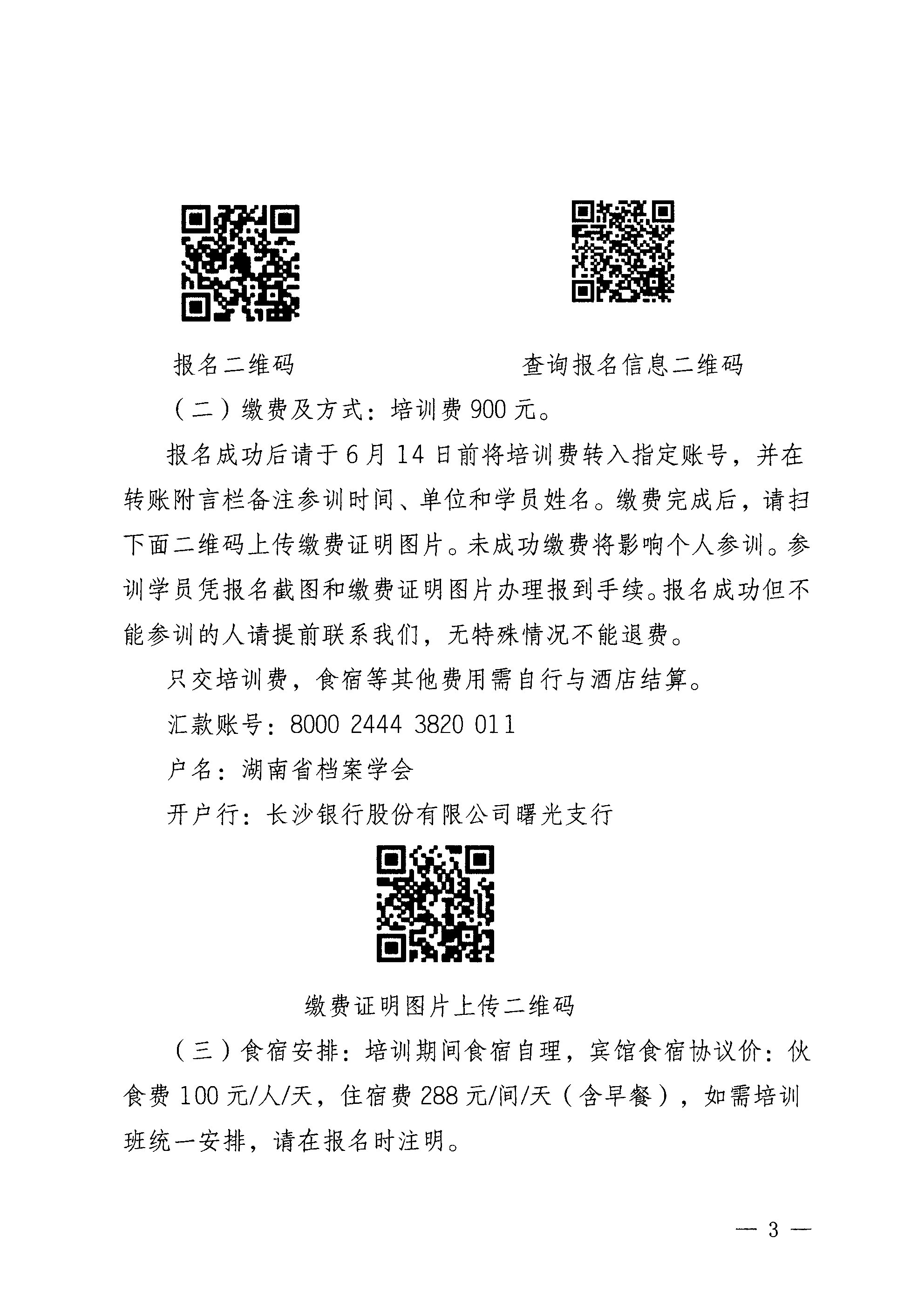 报名二维码

查询报名信息二维码

（二）缴费及方式：培训费 900 元。

报名成功后请于 6 月 14 日前将培训费转入指定账号，并在转账附言栏备注参训时间、单位和学员姓名。缴费完成后，请扫下面二维码上传缴费证明图片。未成功缴费将影响个人参训。参训学员凭报名截图和缴费证明图片办理报到手续。报名成功但不能参训的人请提前联系我们，无特殊情况不能退费。

只交培训费，食宿等其他费用需自行与酒店结算。

汇款账号：8000 2444 3820 011

户名：湖南省档案学会

开户行：长沙银行股份有限公司曙光支行

缴费证明图片上传二维码

（三）食宿安排：培训期间食宿自理，宾馆食宿协议价：伙食费 100 元/人/天，住宿费 288 元/间/天（含早餐），如需培训班统一安排，请在报名时注明。

— 3 —